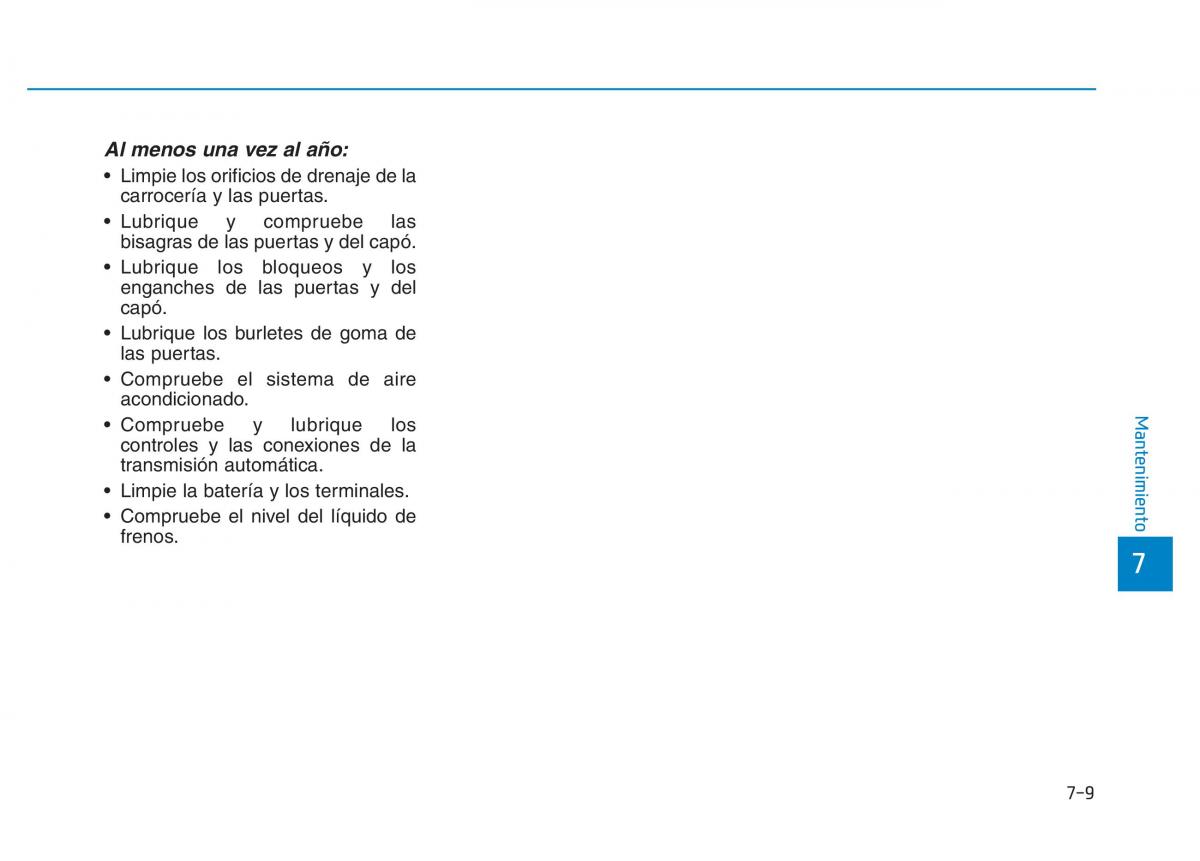 Al menos una vez al año:

• Limpie los orificios de drenaje de la carrocería y las puertas.
• Lubrique y compruebe las bisagras de las puertas y del capó.
• Lubrique los bloqueos y los enganches de las puertas y del capó.
• Lubrique los burletes de goma de las puertas.
• Compruebe el sistema de aire acondicionado.
• Compruebe y lubrique los controles y las conexiones de la transmisión automática.
• Limpie la batería y los terminales.
• Compruebe el nivel del líquido de frenos.

Mantenimiento

7

7-9